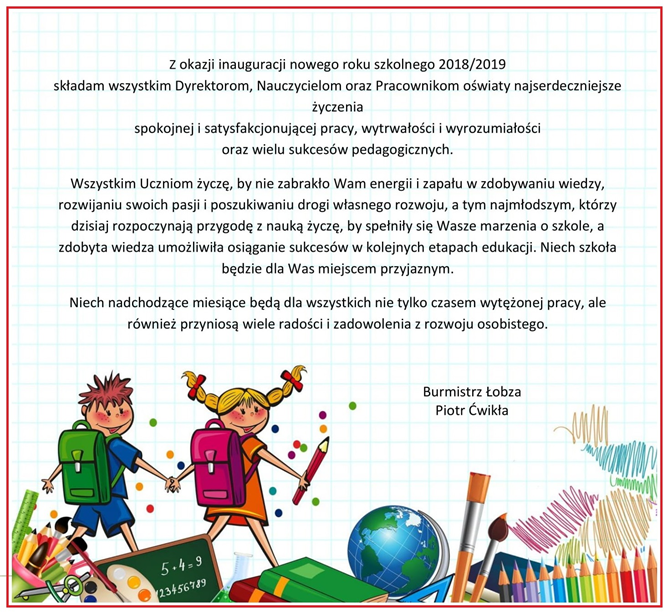 Z okazji inauguracji nowego roku szkolnego 2018/2019
składam wszystkim Dyrektorom, Nauczycielom oraz Pracownikom oświaty najserdeczniejsze życzenia
spokojnej i satysfakcjonującej pracy, wytrwałości i wyrozumiałości
oraz wielu sukcesów pedagogicznych.

Wszystkim Uczniom życzę, by nie zabrakło Wam energii i zapału w zdobywaniu wiedzy, rozwijaniu swoich pasji i poszukiwaniu drogi własnego rozwoju, a tym najmłodszym, którzy dzisiaj rozpoczynają przygodę z nauką życzę, by spełniły się Wasze marzenia o szkole, a zdobyta wiedza umożliwiła osiąganie sukcesów w kolejnych etapach edukacji. Niech szkoła będzie dla Was miejscem przyjaznym.

Niech nadchodzące miesiące będą dla wszystkich nie tylko czasem wytężonej pracy, ale również przyniosą wiele radości i zadowolenia z rozwoju osobistego.

Burmistrz Łobza
Piotr Ćwikła

$5+4=9$
123456789